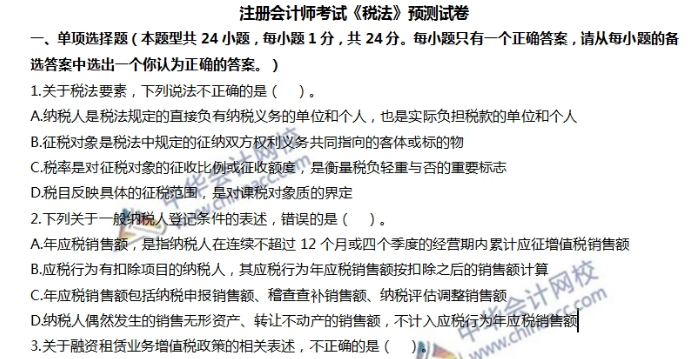 注册会计师考试《税法》预测试卷

一、单项选择题（本题型共 24 小题，每小题 1 分，共 24 分。每小题只有一个正确答案，请从每小题的备选答案中选出一个你认为正确的答案。）

1.关于税法要素，下列说法不正确的是（ ）。

A.纳税人是税法规定的直接负有纳税义务的单位和个人，也是实际负担税款的单位和个人

B.征税对象是税法中规定的征纳双方权利义务共同指向的客体或标的物

C.税率是对征税对象的征收比例或征收额度，是衡量税负轻重与否的重要标志

D.税目反映具体的征税范围，是对课税对象质的界定

2.下列关于一般纳税人登记条件的表述，错误的是（ ）。

A.年应税销售额，是指纳税人在连续不超过 12 个月或四个季度的经营期内累计应征增值税销售额

B.应税行为有扣除项目的纳税人，其应税行为年应税销售额按扣除之后的销售额计算

C.年应税销售额包括纳税申报销售额、稽查查补销售额、纳税评估调整销售额

D.纳税人偶然发生的销售无形资产、转让不动产的销售额，不计入应税行为年应税销售额

3.关于融资租赁业务增值税政策的相关表述，不正确的是（ ）。

中华会计网校 www.chinaacc.com